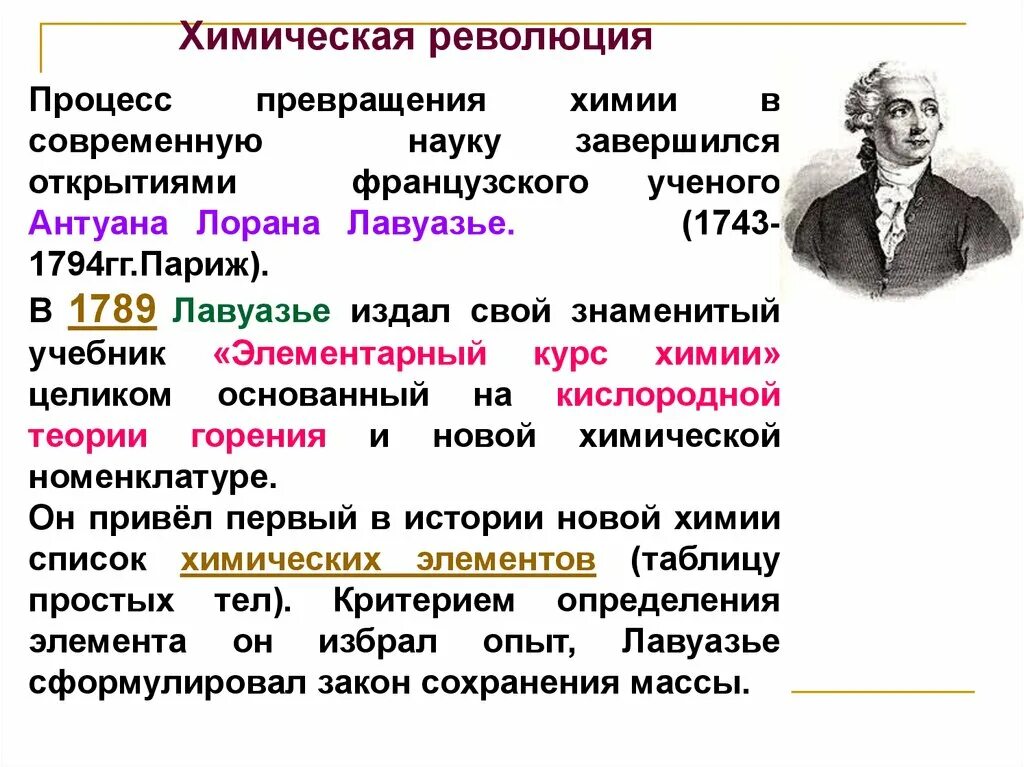 Химическая революция

Процесс превращения химии в современную науку завершился открытиями французского ученого Антуана Лорана Лавуазье. (1743-1794гг.Париж).

В 1789 Лавуазье издал свой знаменитый учебник «Элементарный курс химии» целиком основанный на кислородной теории горения и новой химической номенклатуре.

Он привёл первый в истории новой химии список химических элементов (таблицу простых тел). Критерием определения элемента он избрал опыт, Лавуазье сформулировал закон сохранения массы.